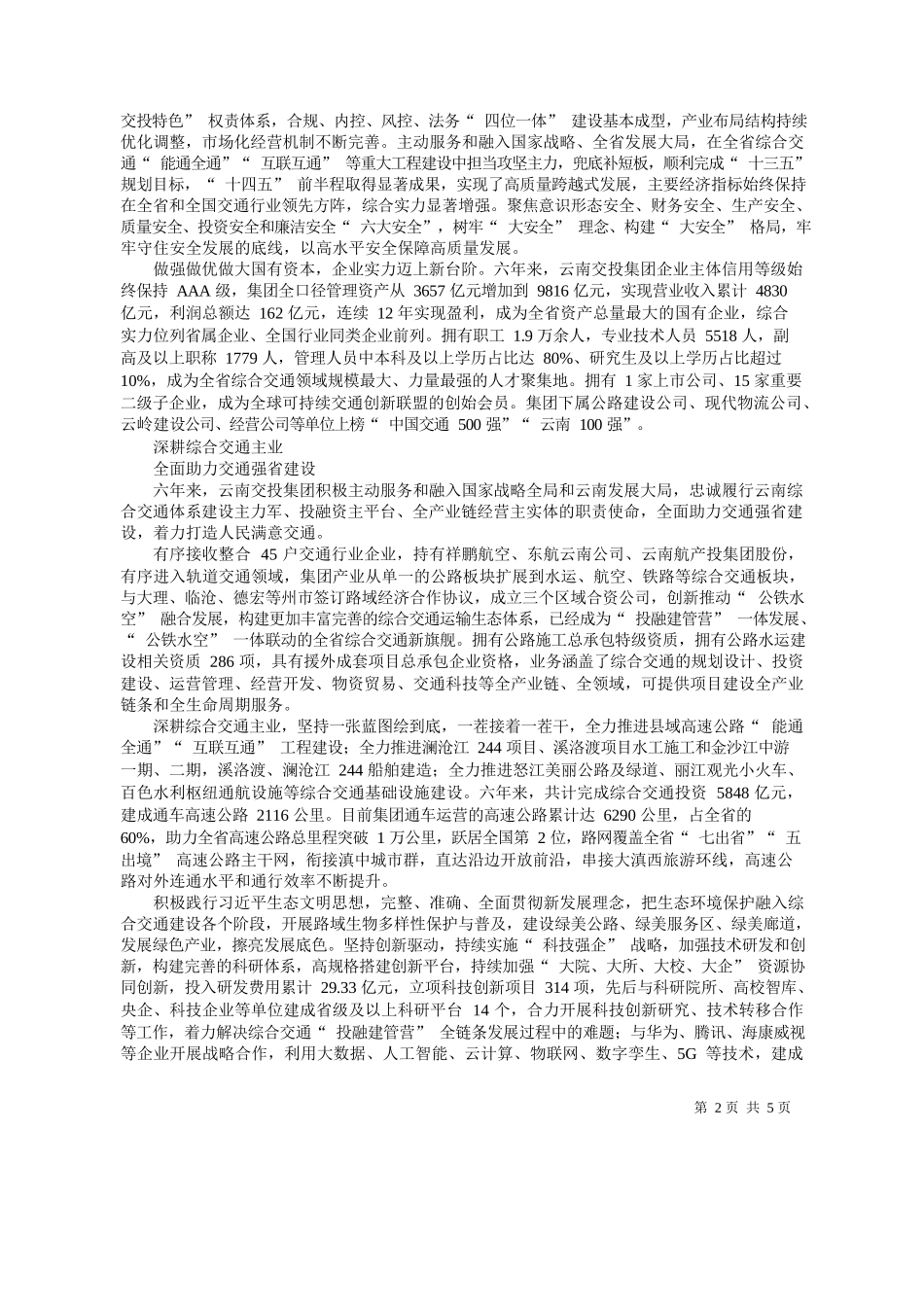 交投特色” 权责体系，合规、内控、风控、法务“ 四位一体” 建设基本成型，产业布局结构持续优化调整，市场化经营机制不断完善。主动服务和融入国家战略、全省发展大局，在全省综合交通“ 能通全通”“ 互联互通” 等重大工程建设中担当攻坚主力，兜底补短板，顺利完成“ 十三五” 规划目标，“ 十四五” 前半程取得显著成果，实现了高质量跨越式发展，主要经济指标始终保持在全省和全国交通行业领先方阵，综合实力显著增强。聚焦意识形态安全、财务安全、生产安全、质量安全、投资安全和廉洁安全“ 六大安全”，树牢“ 大安全” 理念、构建“ 大安全” 格局，牢牢守住安全发展的底线，以高水平安全保障高质量发展。

做强做优做大国有资本，企业实力迈上新台阶。六年来，云南交投集团企业主体信用等级始终保持 AAA 级，集团全口径管理资产从 3657 亿元增加到 9816 亿元，实现营业收入累计 4830 亿元，利润总额达 162 亿元，连续 12 年实现盈利，成为全省资产总量最大的国有企业，综合实力位列省属企业、全国行业同类企业前列。拥有职工 1.9 万余人，专业技术人员 5518 人，副高及以上职称 1779 人，管理人员中本科及以上学历占比达 80%、研究生及以上学历占比超过 10%，成为全省综合交通领域规模最大、力量最强的人才聚集地。拥有 1 家上市公司、15 家重要二级子企业，成为全球可持续交通创新联盟的创始会员。集团下属公路建设公司、现代物流公司、云岭建设公司、经营公司等单位上榜“ 中国交通 500 强”“ 云南 100 强”。

深耕综合交通主业

全面助力交通强省建设

六年来，云南交投集团积极主动服务和融入国家战略全局和云南发展大局，忠诚履行云南综合交通体系建设主力军、投融资主平台、全产业链经营主实体的职责使命，全面助力交通强省建设，着力打造人民满意交通。

有序接收整合 45 户交通行业企业，持有祥鹏航空、东航云南公司、云南航产投集团股份，有序进入轨道交通领域，集团产业从单一的公路板块扩展到水运、航空、铁路等综合交通板块，与大理、临沧、德宏等州市签订路域经济合作协议，成立三个区域合资公司，创新推动“ 公铁水空” 融合发展，构建更加丰富完善的综合交通运输生态体系，已经成为“ 投融建管营” 一体发展、“ 公铁水空” 一体联动的全省综合交通新旗舰。拥有公路施工总承包特级资质，拥有公路水运建设相关资质 286 项，具有援外成套项目总承包企业资格，业务涵盖了综合交通的规划设计、投资建设、运营管理、经营开发、物资贸易、交通科技等全产业链、全领域，可提供项目建设全产业链条和全生命周期服务。

深耕综合交通主业，坚持一张蓝图绘到底，一茬接着一茬干，全力推进县域高速公路“ 能通全通”“ 互联互通” 工程建设；全力推进澜沧江 244 项目、溪洛渡项目水工施工和金沙江中游一期、二期，溪洛渡、澜沧江 244 船舶建造；全力推进怒江美丽公路及绿道、丽江观光小火车、百色水利枢纽通航设施等综合交通基础设施建设。六年来，共计完成综合交通投资 5848 亿元，建成通车高速公路 2116 公里。目前集团通车运营的高速公路累计达 6290 公里，占全省的 60%，助力全省高速公路总里程突破 1 万公里，跃居全国第 2 位，路网覆盖全省“ 七出省”“ 五出境” 高速公路主干网，衔接滇中城市群，直达沿边开放前沿，串接大滇西旅游环线，高速公路对外连通水平和通行效率不断提升。

积极践行习近平生态文明思想，完整、准确、全面贯彻新发展理念，把生态环境保护融入综合交通建设各个阶段，开展路域生物多样性保护与普及，建设绿美公路、绿美服务区、绿美廊道，发展绿色产业，擦亮发展底色。坚持创新驱动，持续实施“ 科技强企” 战略，加强技术研发和创新，构建完善的科研体系，高规格搭建创新平台，持续加强“ 大院、大所、大校、大企” 资源协同创新，投入研发费用累计 29.33 亿元，立项科技创新项目 314 项，先后与科研院所、高校智库、央企、科技企业等单位建成省级及以上科研平台 14 个，合力开展科技创新研究、技术转移合作等工作，着力解决综合交通“ 投融建管营” 全链条发展过程中的难题；与华为、腾讯、海康威视等企业开展战略合作，利用大数据、人工智能、云计算、物联网、数字孪生、5G 等技术，建成

第 2 页 共 5 页